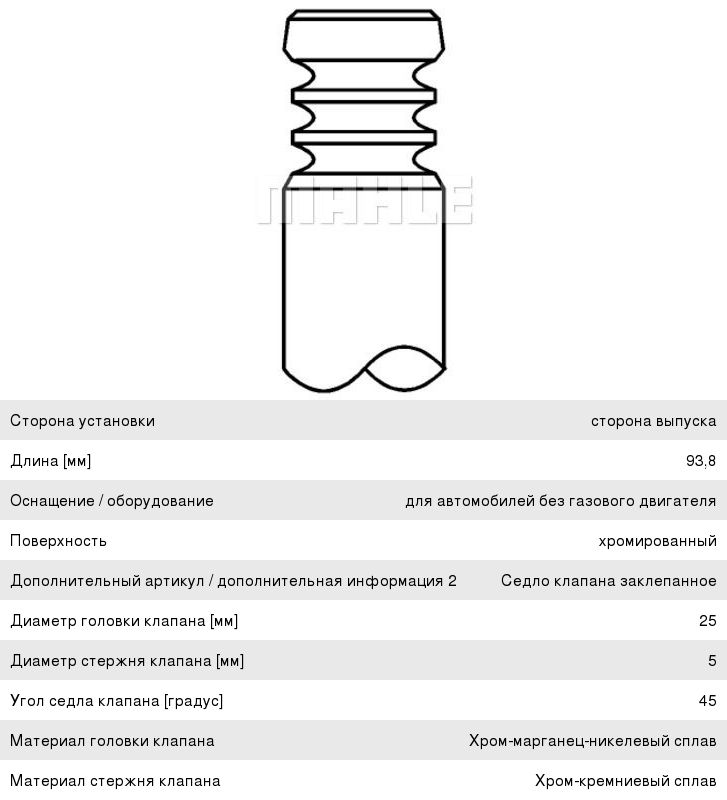 MAHLE

| | |
|---|---|
| Сторона установки | сторона выпуска |
| Длина [мм] | 93,8 |
| Оснащение / оборудование | для автомобилей без газового двигателя |
| Поверхность | хромированный |
| Дополнительный артикул / дополнительная информация 2 | Седло клапана заклепанное |
| Диаметр головки клапана [мм] | 25 |
| Диаметр стержня клапана [мм] | 5 |
| Угол седла клапана [градус] | 45 |
| Материал головки клапана | Хром-марганец-никелевый сплав |
| Материал стержня клапана | Хром-кремниевый сплав |